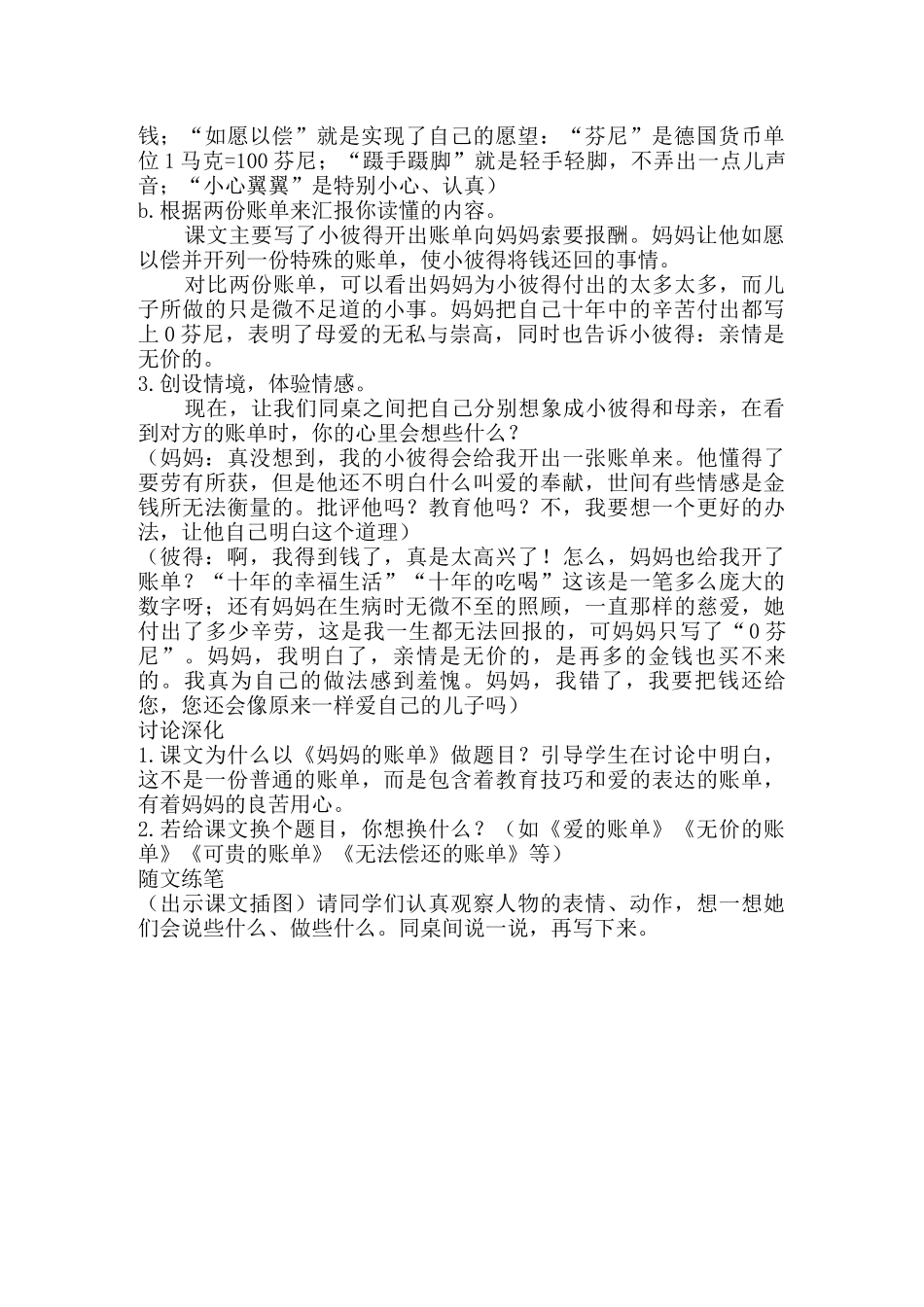 钱；“如愿以偿”就是实现了自己的愿望：“芬尼”是德国货币单位1马克=100芬尼；“蹑手蹑脚”就是轻手轻脚，不弄出一点儿声音；“小心翼翼”是特别小心、认真）
b.根据两份账单来汇报你读懂的内容。

课文主要写了小彼得开出账单向妈妈索要报酬。妈妈让他如愿以偿并开列一份特殊的账单，使小彼得将钱还回的事情。

对比两份账单，可以看出妈妈为小彼得付出的太多太多，而儿子所做的只是微不足道的小事。妈妈把自己十年中的辛苦付出都写上0芬尼，表明了母爱的无私与崇高，同时也告诉小彼得：亲情是无价的。
3.创设情境，体验情感。

现在，让我们同桌之间把自己分别想象成小彼得和母亲，在看到对方的账单时，你的心里会想些什么？
（妈妈：真没想到，我的小彼得会给我开出一张账单来。他懂得了要劳有所获，但是他还不明白什么叫爱的奉献，世间有些情感是金钱所无法衡量的。批评他吗？教育他吗？不，我要想一个更好的办法，让他自己明白这个道理）
（彼得：啊，我得到钱了，真是太高兴了！怎么，妈妈也给我开了账单？“十年的幸福生活”“十年的吃喝”这该是一笔多么庞大的数字呀；还有妈妈在生病时无微不至的照顾，一直那样的慈爱，她付出了多少辛劳，这是我一生都无法回报的，可妈妈只写了“0芬尼”。妈妈，我明白了，亲情是无价的，是再多的金钱也买不来的。我真为自己的做法感到羞愧。妈妈，我错了，我要把钱还给您，您还会像原来一样爱自己的儿子吗）
讨论深化
1.课文为什么以《妈妈的账单》做题目？引导学生在讨论中明白，这不是一份普通的账单，而是包含着教育技巧和爱的表达的账单，有着妈妈的良苦用心。
2.若给课文换个题目，你想换什么？（如《爱的账单》《无价的账单》《可贵的账单》《无法偿还的账单》等）
随文练笔
（出示课文插图）请同学们认真观察人物的表情、动作，想一想她们会说些什么、做些什么。同桌间说一说，再写下来。